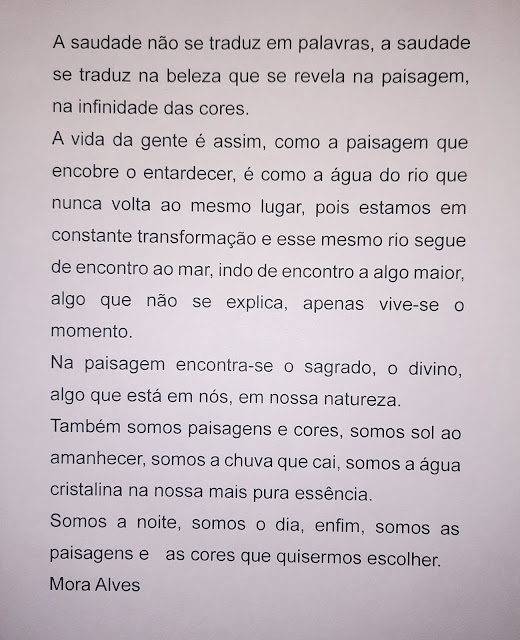 A saudade não se traduz em palavras, a saudade se traduz na beleza que se revela na paisagem, na infinidade das cores.

A vida da gente é assim, como a paisagem que encobre o entardecer, é como a água do rio que nunca volta ao mesmo lugar, pois estamos em constante transformação e esse mesmo rio segue de encontro ao mar, indo de encontro a algo maior, algo que não se explica, apenas vive-se o momento.

Na paisagem encontra-se o sagrado, o divino, algo que está em nós, em nossa natureza.

Também somos paisagens e cores, somos sol ao amanhecer, somos a chuva que cai, somos a água cristalina na nossa mais pura essência.

Somos a noite, somos o dia, enfim, somos as paisagens e as cores que quisermos escolher.

Mora Alves